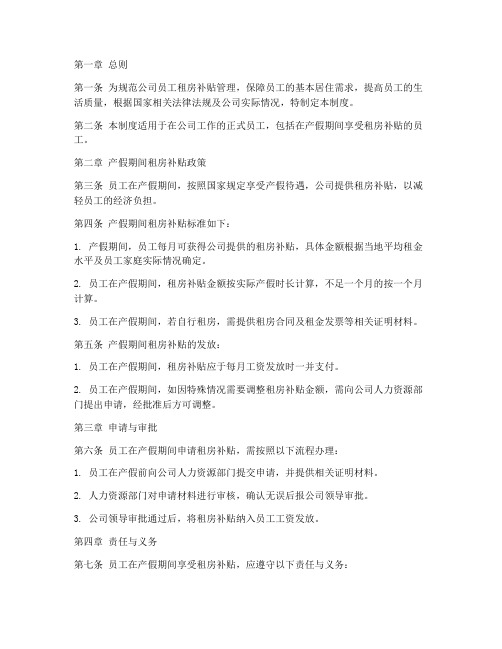 第一章 总则

第一条 为规范公司员工租房补贴管理，保障员工的基本居住需求，提高员工的生活质量，根据国家相关法律法规及公司实际情况，特制定本制度。

第二条 本制度适用于在公司工作的正式员工，包括在产假期间享受租房补贴的员工。

第二章 产假期间租房补贴政策

第三条 员工在产假期间，按照国家规定享受产假待遇，公司提供租房补贴，以减轻员工的经济负担。

第四条 产假期间租房补贴标准如下：

1. 产假期间，员工每月可获得公司提供的租房补贴，具体金额根据当地平均租金水平及员工家庭实际情况确定。

2. 员工在产假期间，租房补贴金额按实际产假时长计算，不足一个月的按一个月计算。

3. 员工在产假期间，若自行租房，需提供租房合同及租金发票等相关证明材料。

第五条 产假期间租房补贴的发放：

1. 员工在产假期间，租房补贴应于每月工资发放时一并支付。

2. 员工在产假期间，如因特殊情况需要调整租房补贴金额，需向公司人力资源部门提出申请，经批准后方可调整。

第三章 申请与审批

第六条 员工在产假期间申请租房补贴，需按照以下流程办理：

1. 员工在产假前向公司人力资源部门提交申请，并提供相关证明材料。

2. 人力资源部门对申请材料进行审核，确认无误后报公司领导审批。

3. 公司领导审批通过后，将租房补贴纳入员工工资发放。

第四章 责任与义务

第七条 员工在产假期间享受租房补贴，应遵守以下责任与义务：